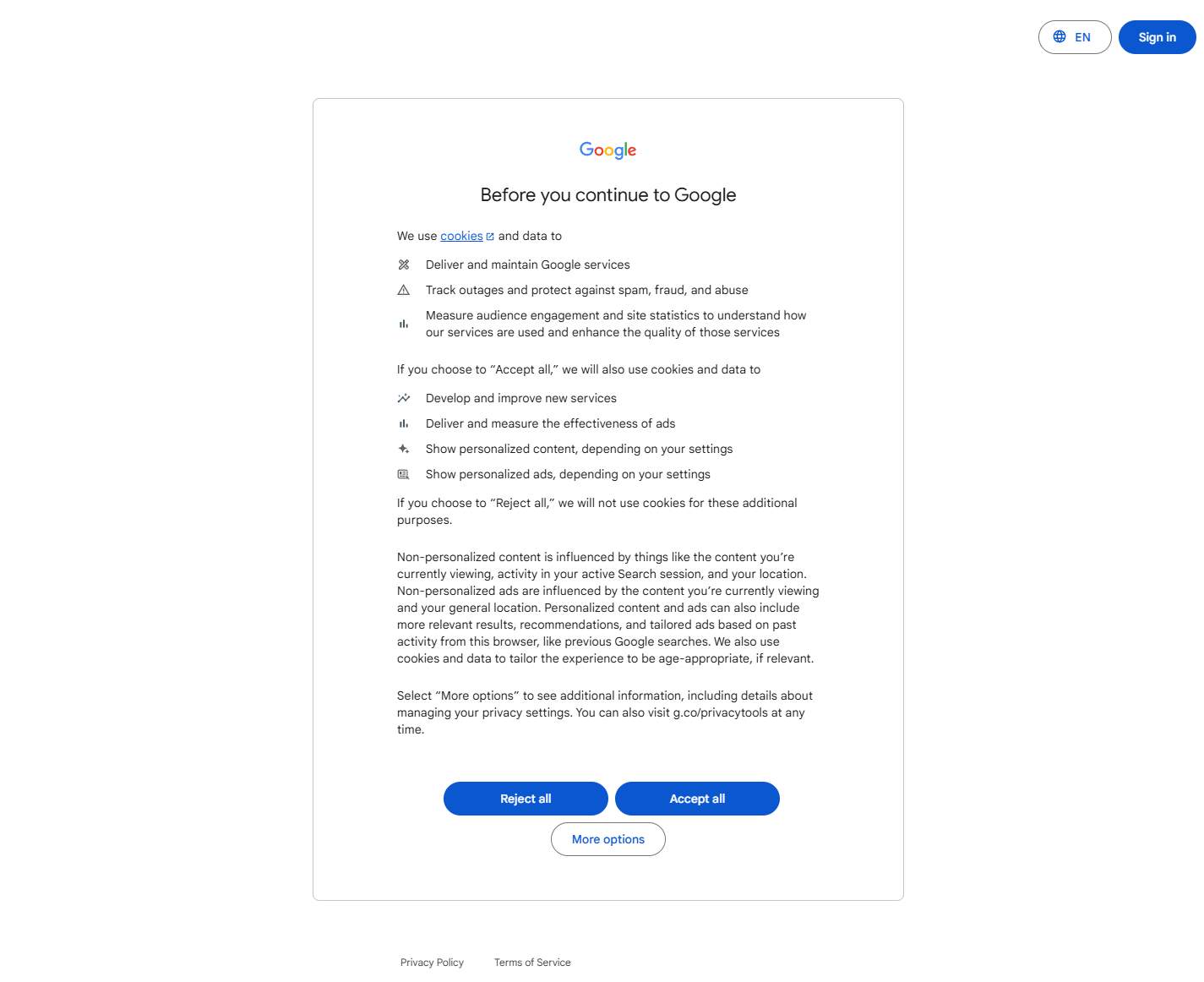 EN Sign in

Google

Before you continue to Google

We use cookies and data to

Deliver and maintain Google services

Track outages and protect against spam, fraud, and abuse

Measure audience engagement and site statistics to understand how our services are used and enhance the quality of those services

If you choose to “Accept all,” we will also use cookies and data to

Develop and improve new services

Deliver and measure the effectiveness of ads

Show personalized content, depending on your settings

Show personalized ads, depending on your settings

If you choose to “Reject all,” we will not use cookies for these additional purposes.

Non-personalized content is influenced by things like the content you’re currently viewing, activity in your active Search session, and your location. Non-personalized ads are influenced by the content you’re currently viewing and your general location. Personalized content and ads can also include more relevant results, recommendations, and tailored ads based on past activity from this browser, like previous Google searches. We also use cookies and data to tailor the experience to be age-appropriate, if relevant.

Select “More options” to see additional information, including details about managing your privacy settings. You can also visit g.co/privacytools at any time.

Reject all Accept all

More options

Privacy Policy Terms of Service